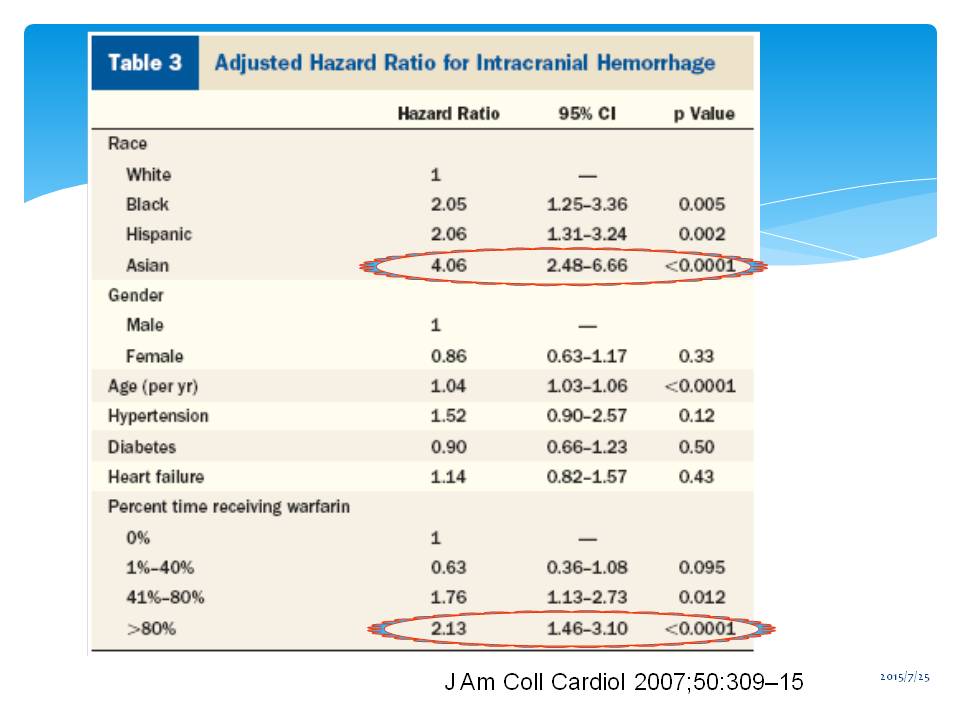 Table 3 Adjusted Hazard Ratio for Intracranial Hemorrhage

| | Hazard Ratio | 95% CI | p Value |
|---|---|---|---|
| Race | | | |
| White | 1 | — | |
| Black | 2.05 | 1.25–3.36 | 0.005 |
| Hispanic | 2.06 | 1.31–3.24 | 0.002 |
| Asian | 4.06 | 2.48–6.66 | <0.0001 |
| Gender | | | |
| Male | 1 | — | |
| Female | 0.86 | 0.63–1.17 | 0.33 |
| Age (per yr) | 1.04 | 1.03–1.06 | <0.0001 |
| Hypertension | 1.52 | 0.90–2.57 | 0.12 |
| Diabetes | 0.90 | 0.66–1.23 | 0.50 |
| Heart failure | 1.14 | 0.82–1.57 | 0.43 |
| Percent time receiving warfarin | | | |
| 0% | 1 | — | |
| 1%–40% | 0.63 | 0.36–1.08 | 0.095 |
| 41%–80% | 1.76 | 1.13–2.73 | 0.012 |
| >80% | 2.13 | 1.46–3.10 | <0.0001 |

J Am Coll Cardiol 2007;50:309–15

2015/7/25